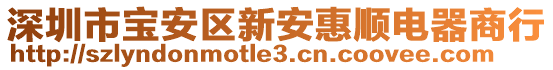 深圳市宝安区新安惠顺电器商行
http://szlyndonmotle3.cn.coovee.com